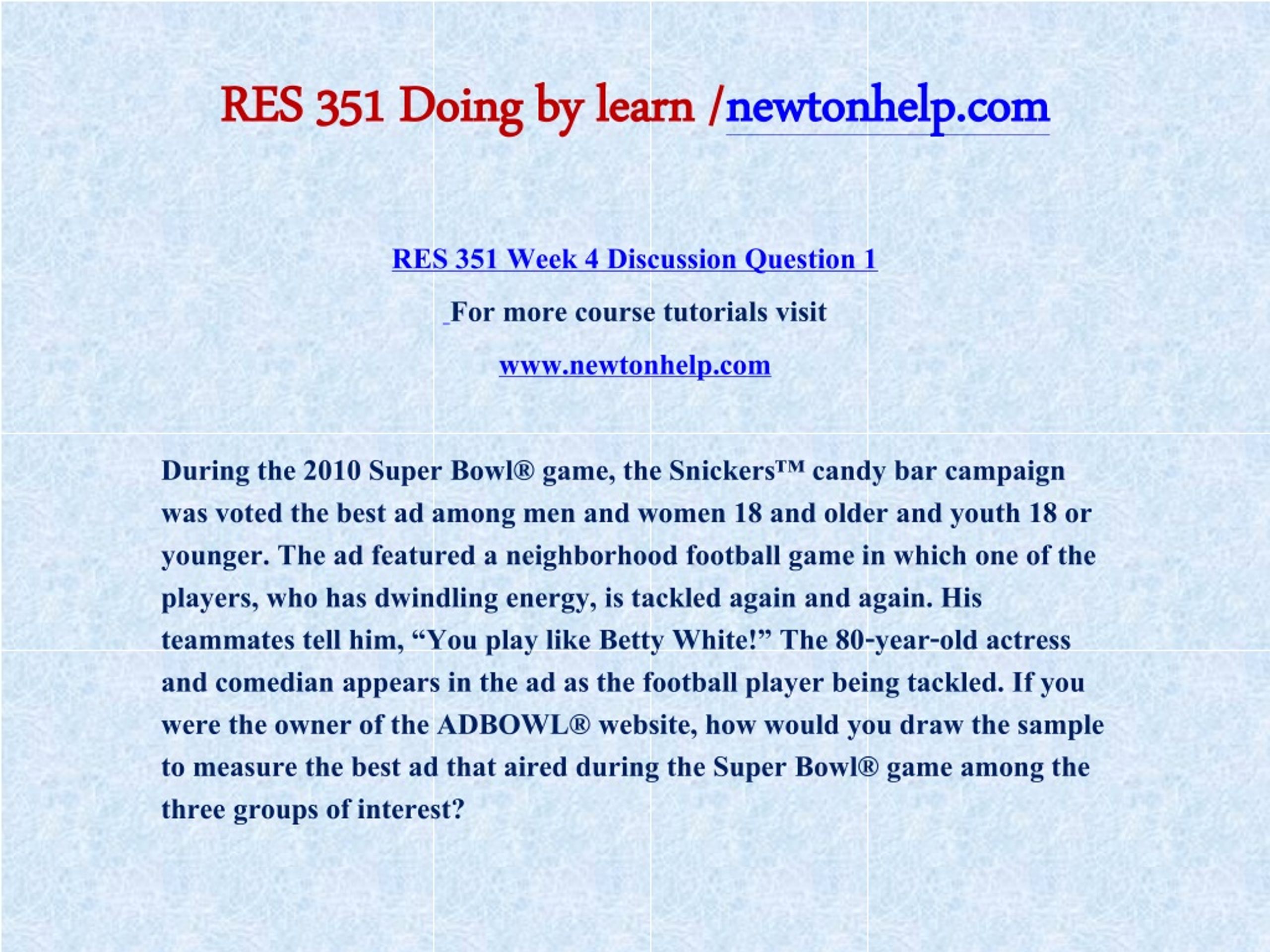 RES 351 Doing by learn /newtonhelp.com

RES 351 Week 4 Discussion Question 1

For more course tutorials visit

www.newtonhelp.com

During the 2010 Super Bowl® game, the Snickers™ candy bar campaign was voted the best ad among men and women 18 and older and youth 18 or younger. The ad featured a neighborhood football game in which one of the players, who has dwindling energy, is tackled again and again. His teammates tell him, “You play like Betty White!” The 80-year-old actress and comedian appears in the ad as the football player being tackled. If you were the owner of the ADBOWL® website, how would you draw the sample to measure the best ad that aired during the Super Bowl® game among the three groups of interest?